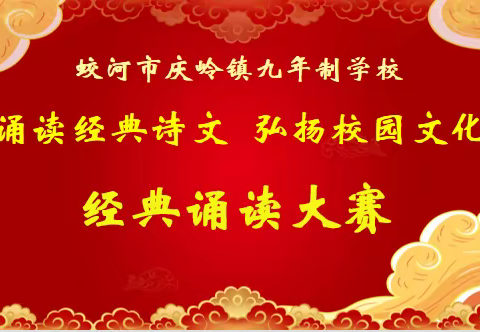 蛟河市庆岭镇九年制学校

诵读经典诗文 弘扬校园文化

经典诵读大赛